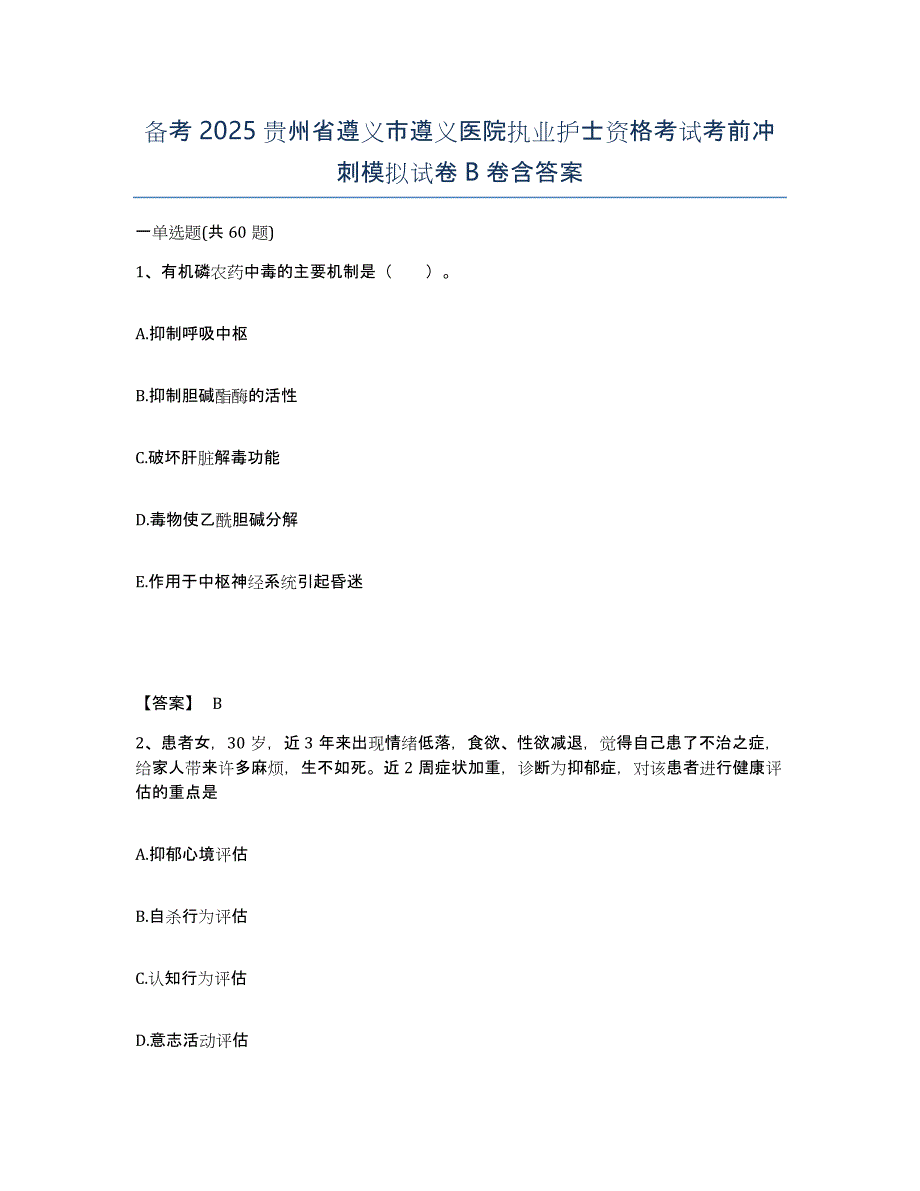 备考 2025 贵州省遵义市遵义医院执业护士资格考试考前冲刺模拟试卷 B 卷含答案

一单选题(共 60 题)

1、有机磷农药中毒的主要机制是（　　）。

A.抑制呼吸中枢

B.抑制胆碱酯酶的活性

C.破坏肝脏解毒功能

D.毒物使乙酰胆碱分解

E.作用于中枢神经系统引起昏迷

【答案】 B

2、患者女，30 岁，近 3 年来出现情绪低落，食欲、性欲减退，觉得自己患了不治之症，给家人带来许多麻烦，生不如死。近 2 周症状加重，诊断为抑郁症，对该患者进行健康评估的重点是

A.抑郁心境评估

B.自杀行为评估

C.认知行为评估

D.意志活动评估